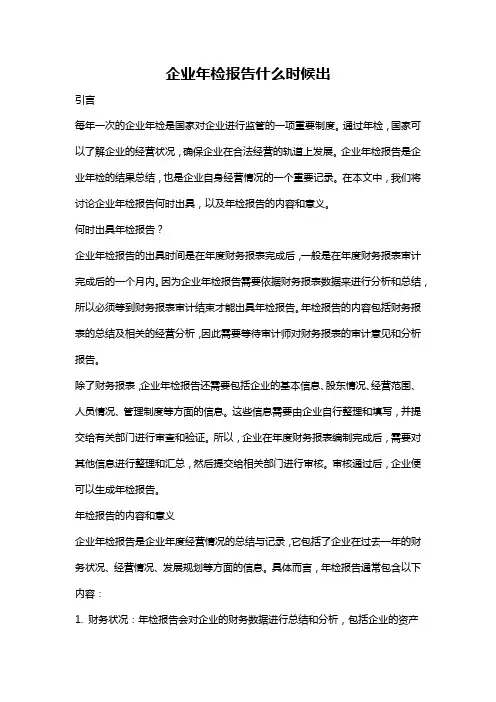 企业年检报告什么时候出

引言

每年一次的企业年检是国家对企业进行监管的一项重要制度。通过年检，国家可以了解企业的经营状况，确保企业在合法经营的轨道上发展。企业年检报告是企业年检的结果总结，也是企业自身经营情况的一个重要记录。在本文中，我们将讨论企业年检报告何时出具，以及年检报告的内容和意义。

何时出具年检报告？

企业年检报告的出具时间是在年度财务报表完成后，一般是在年度财务报表审计完成后的一个月内。因为企业年检报告需要依据财务报表数据来进行分析和总结，所以必须等到财务报表审计结束才能出具年检报告。年检报告的内容包括财务报表的总结及相关的经营分析，因此需要等待审计师对财务报表的审计意见和分析报告。

除了财务报表，企业年检报告还需要包括企业的基本信息、股东情况、经营范围、人员情况、管理制度等方面的信息。这些信息需要由企业自行整理和填写，并提交给有关部门进行审查和验证。所以，企业在年度财务报表编制完成后，需要对其他信息进行整理和汇总，然后提交给相关部门进行审核。审核通过后，企业便可以生成年检报告。

年检报告的内容和意义

企业年检报告是企业年度经营情况的总结与记录，它包括了企业在过去一年的财务状况、经营情况、发展规划等方面的信息。具体而言，年检报告通常包含以下内容：

1. 财务状况：年检报告会对企业的财务数据进行总结和分析，包括企业的资产